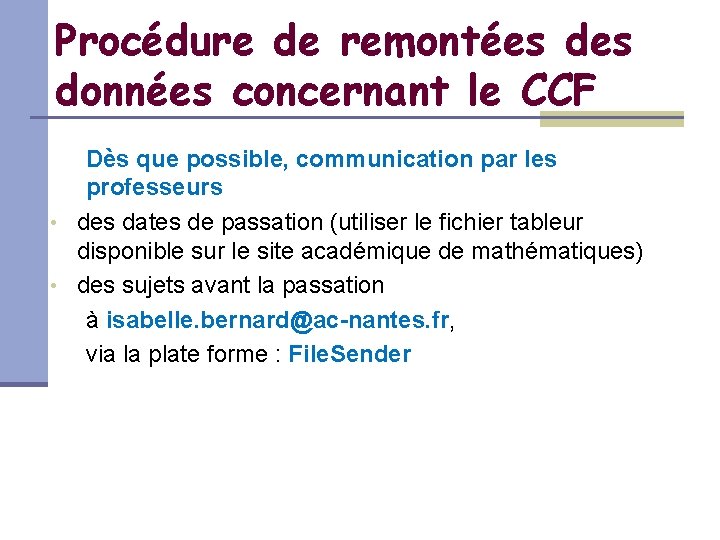 Procédure de remontées des données concernant le CCF

Dès que possible, communication par les professeurs

• des dates de passation (utiliser le fichier tableur disponible sur le site académique de mathématiques)
• des sujets avant la passation

à isabelle.bernard@ac-nantes.fr,
via la plate forme : FileSender